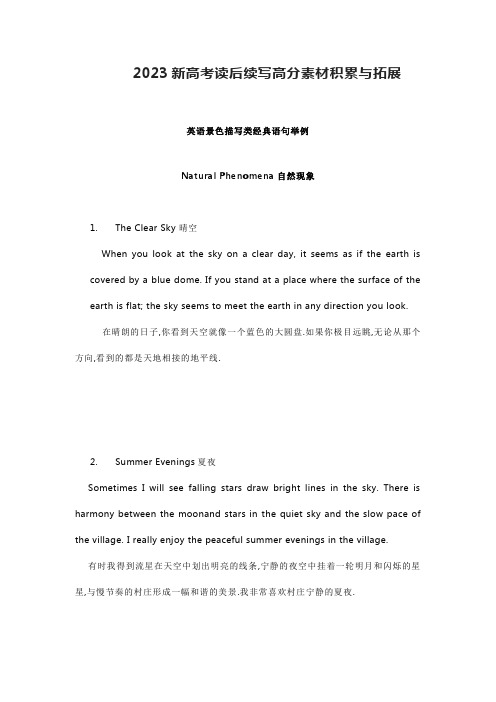 2023 新高考读后续写高分素材积累与拓展

英语景色描写类经典语句举例

Natural Phenomena 自然现象

1. The Clear Sky 晴空

When you look at the sky on a clear day, it seems as if the earth is covered by a blue dome. If you stand at a place where the surface of the earth is flat; the sky seems to meet the earth in any direction you look.

在晴朗的日子,你看到天空就像一个蓝色的大圆盘.如果你极目远眺,无论从那个方向,看到的都是天地相接的地平线.

2. Summer Evenings 夏夜

Sometimes I will see falling stars draw bright lines in the sky. There is harmony between the moonand stars in the quiet sky and the slow pace of the village. I really enjoy the peaceful summer evenings in the village.

有时我得到流星在天空中划出明亮的线条,宁静的夜空中挂着一轮明月和闪烁的星星,与慢节奏的村庄形成一幅和谐的美景.我非常喜欢村庄宁静的夏夜.